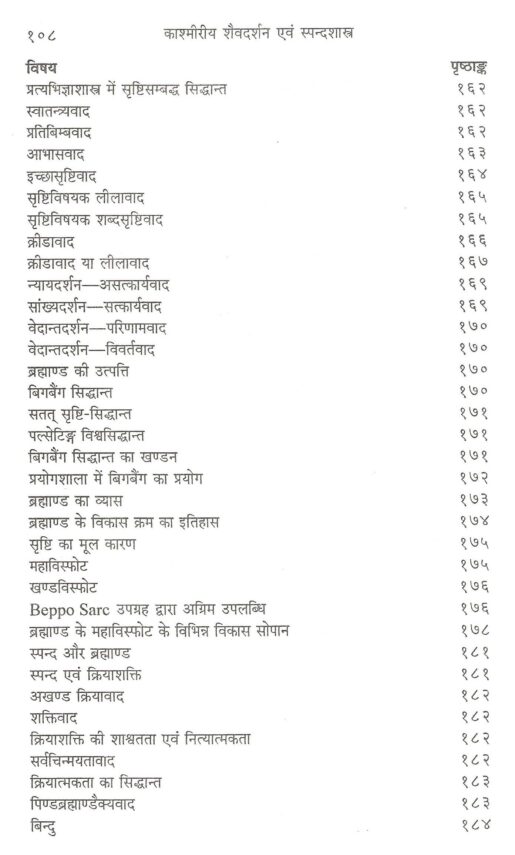 १०८ काश्मीरीय शैवदर्शन एवं स्पन्दशास्त्र

विषय पृष्ठाङ्क

प्रत्यभिज्ञाशास्त्र में सृष्टिसम्बद्ध सिद्धान्त १६२
स्वातन्त्र्यवाद १६२
प्रतिबिम्बवाद १६२
आभासवाद १६३
इच्छासृष्टिवाद १६४
सृष्टिविषयक लीलावाद १६५
सृष्टिविषयक शब्दसृष्टिवाद १६५
क्रीडावाद १६६
क्रीडावाद या लीलावाद १६७
न्यायदर्शन—असत्कार्यवाद १६९
सांख्यदर्शन—सत्कार्यवाद १६९
वेदान्तदर्शन—परिणामवाद १७०
वेदान्तदर्शन—विवर्तवाद १७०
ब्रह्माण्ड की उत्पत्ति १७०
बिगबैंग सिद्धान्त १७०
सतत् सृष्टि-सिद्धान्त १७१
पल्सेटिङ्ग विश्वसिद्धान्त १७१
बिगबैंग सिद्धान्त का खण्डन १७१
प्रयोगशाला में बिगबैंग का प्रयोग १७२
ब्रह्माण्ड का व्यास १७३
ब्रह्माण्ड के विकास क्रम का इतिहास १७४
सृष्टि का मूल कारण १७५
महाविस्फोट १७५
खण्डविस्फोट १७६
Beppo Sarc उपग्रह द्वारा अग्रिम उपलब्धि १७६
ब्रह्माण्ड के महाविस्फोट के विभिन्न विकास सोपान १७८
स्पन्द और ब्रह्माण्ड १८१
स्पन्द एवं क्रियाशक्ति १८१
अखण्ड क्रियावाद १८२
शक्तिवाद १८२
क्रियाशक्ति की शाश्वतता एवं नित्यात्मकता १८२
सर्वचिन्मयतावाद १८२
क्रियात्मकता का सिद्धान्त १८३
पिण्डब्रह्माण्डैक्यवाद १८३
बिन्दु १८४